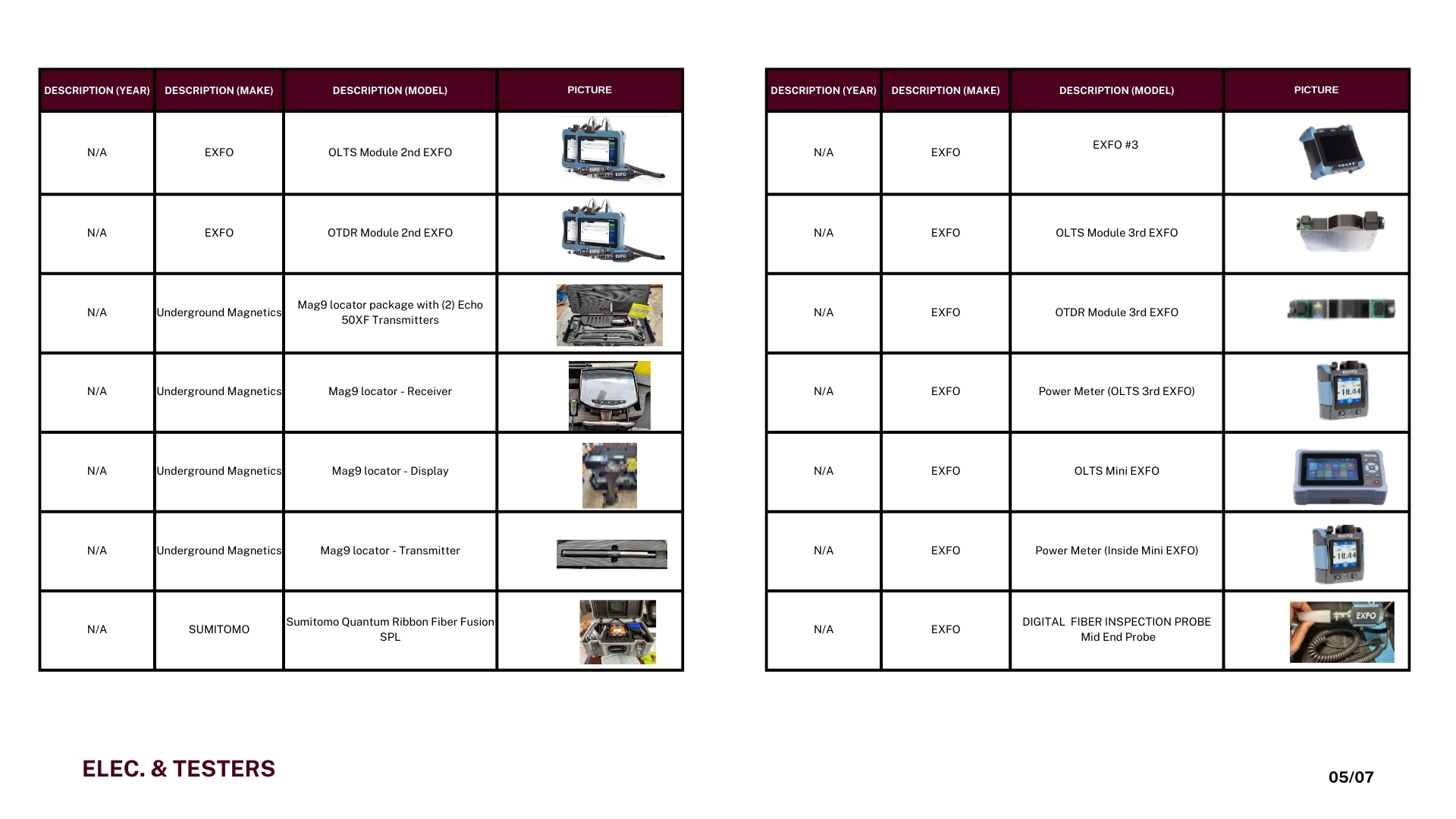 | DESCRIPTION (YEAR) | DESCRIPTION (MAKE) | DESCRIPTION (MODEL) | PICTURE |
|---|---|---|---|
| N/A | EXFO | OLTS Module 2nd EXFO | EXFO EXFO |
| N/A | EXFO | OTDR Module 2nd EXFO | EXFO EXFO |
| N/A | Underground Magnetics | Mag9 locator package with (2) Echo 50XF Transmitters | |
| N/A | Underground Magnetics | Mag9 locator - Receiver | |
| N/A | Underground Magnetics | Mag9 locator - Display | |
| N/A | Underground Magnetics | Mag9 locator - Transmitter | |
| N/A | SUMITOMO | Sumitomo Quantum Ribbon Fiber Fusion SPL | |

| DESCRIPTION (YEAR) | DESCRIPTION (MAKE) | DESCRIPTION (MODEL) | PICTURE |
|---|---|---|---|
| N/A | EXFO | EXFO #3 | |
| N/A | EXFO | OLTS Module 3rd EXFO | |
| N/A | EXFO | OTDR Module 3rd EXFO | |
| N/A | EXFO | Power Meter (OLTS 3rd EXFO) | -18.44 |
| N/A | EXFO | OLTS Mini EXFO | |
| N/A | EXFO | Power Meter (Inside Mini EXFO) | -18.44 |
| N/A | EXFO | DIGITAL FIBER INSPECTION PROBE Mid End Probe | EXFO |

ELEC. & TESTERS

05/07